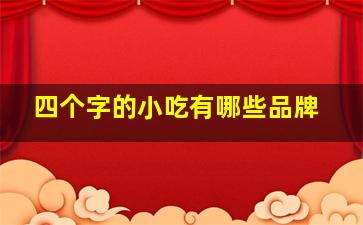 四个字的小吃有哪些品牌